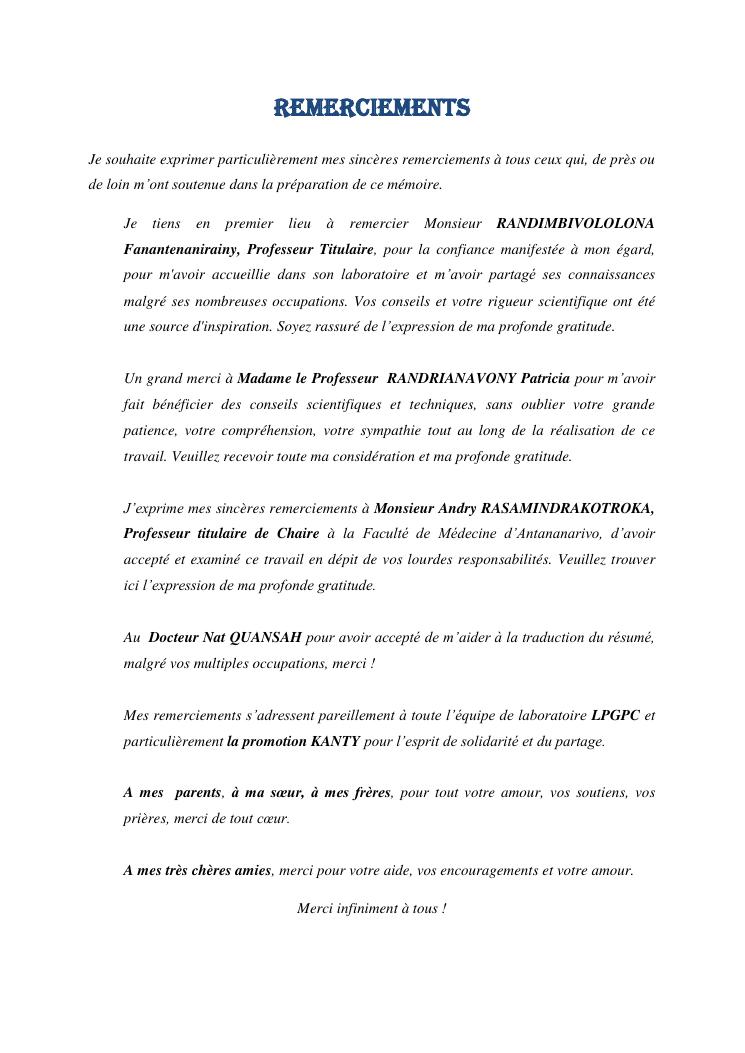 REMERCIEMENTS

Je souhaite exprimer particulièrement mes sincères remerciements à tous ceux qui, de près ou de loin m'ont soutenue dans la préparation de ce mémoire.

Je tiens en premier lieu à remercier Monsieur RANDIMBIVOLOLONA Fanantenanirainy, Professeur Titulaire, pour la confiance manifestée à mon égard, pour m'avoir accueillie dans son laboratoire et m'avoir partagé ses connaissances malgré ses nombreuses occupations. Vos conseils et votre rigueur scientifique ont été une source d'inspiration. Soyez rassuré de l'expression de ma profonde gratitude.

Un grand merci à Madame le Professeur RANDRIANAVONY Patricia pour m'avoir fait bénéficier des conseils scientifiques et techniques, sans oublier votre grande patience, votre compréhension, votre sympathie tout au long de la réalisation de ce travail. Veuillez recevoir toute ma considération et ma profonde gratitude.

J'exprime mes sincères remerciements à Monsieur Andry RASAMINDRAKOTROKA, Professeur titulaire de Chaire à la Faculté de Médecine d'Antananarivo, d'avoir accepté et examiné ce travail en dépit de vos lourdes responsabilités. Veuillez trouver ici l'expression de ma profonde gratitude.

Au Docteur Nat QUANSAH pour avoir accepté de m'aider à la traduction du résumé, malgré vos multiples occupations, merci !

Mes remerciements s'adressent pareillement à toute l'équipe de laboratoire LPGPC et particulièrement la promotion KANTY pour l'esprit de solidarité et du partage.

A mes parents, à ma sœur, à mes frères, pour tout votre amour, vos soutiens, vos prières, merci de tout cœur.

A mes très chères amies, merci pour votre aide, vos encouragements et votre amour.

Merci infiniment à tous !